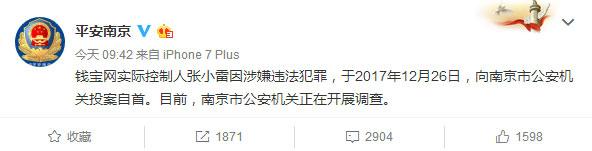 平安南京

今天 09:42 来自 iPhone 7 Plus

钱宝网实际控制人张小雷因涉嫌违法犯罪，于2017年12月26日，向南京市公安机关投案自首。目前，南京市公安机关正在开展调查。

收藏

1871

2904

1598